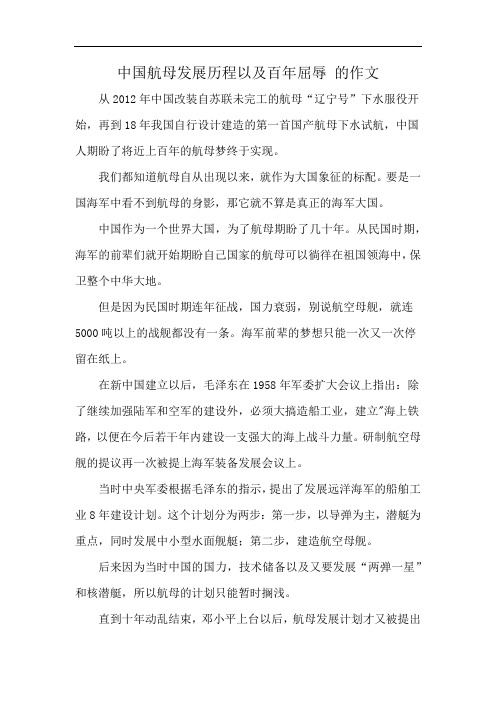 中国航母发展历程以及百年屈辱 的作文

从2012年中国改装自苏联未完工的航母“辽宁号”下水服役开始，再到18年我国自行设计建造的第一首国产航母下水试航，中国人期盼了将近上百年的航母梦终于实现。

我们都知道航母自从出现以来，就作为大国象征的标配。要是一国海军中看不到航母的身影，那它就不算是真正的海军大国。

中国作为一个世界大国，为了航母期盼了几十年。从民国时期，海军的前辈们就开始期盼自己国家的航母可以徜徉在祖国领海中，保卫整个中华大地。

但是因为民国时期连年征战，国力衰弱，别说航空母舰，就连5000吨以上的战舰都没有一条。海军前辈的梦想只能一次又一次停留在纸上。

在新中国建立以后，毛泽东在1958年军委扩大会议上指出：除了继续加强陆军和空军的建设外，必须大搞造船工业，建立"海上铁路，以便在今后若干年内建设一支强大的海上战斗力量。研制航空母舰的提议再一次被提上海军装备发展会议上。

当时中央军委根据毛泽东的指示，提出了发展远洋海军的船舶工业8年建设计划。这个计划分为两步：第一步，以导弹为主，潜艇为重点，同时发展中小型水面舰艇；第二步，建造航空母舰。

后来因为当时中国的国力，技术储备以及又要发展“两弹一星”和核潜艇，所以航母的计划只能暂时搁浅。

直到十年动乱结束，邓小平上台以后，航母发展计划才又被提出